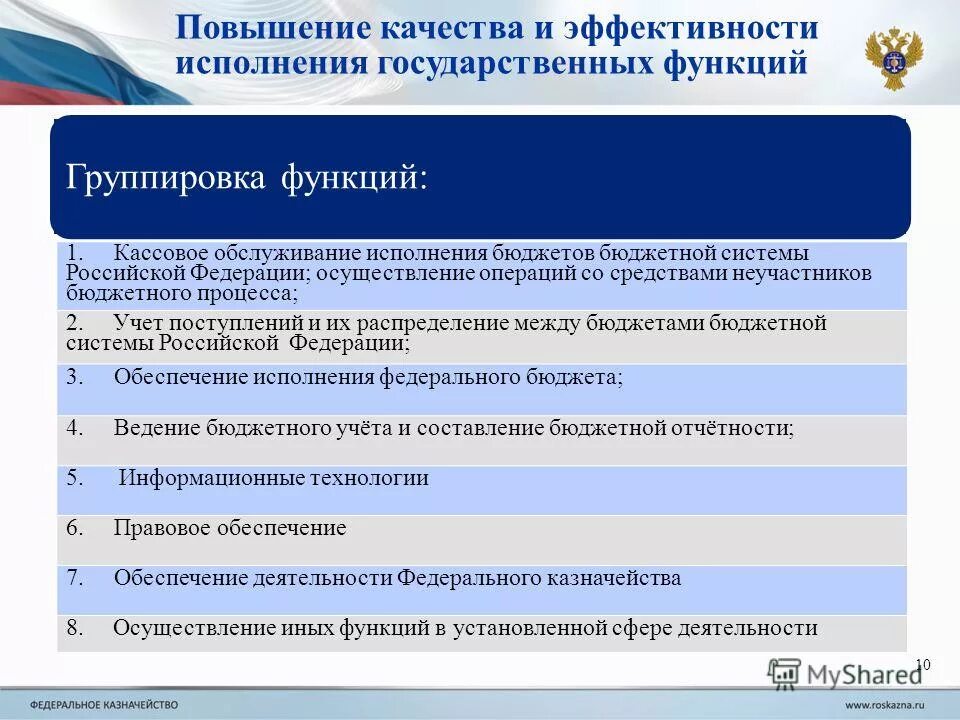 Повышение качества и эффективности исполнения государственных функций

Группировка функций:

1. Кассовое обслуживание исполнения бюджетов бюджетной системы Российской Федерации; осуществление операций со средствами неучастников бюджетного процесса;

2. Учет поступлений и их распределение между бюджетами бюджетной системы Российской Федерации;

3. Обеспечение исполнения федерального бюджета;

4. Ведение бюджетного учёта и составление бюджетной отчётности;

5. Информационные технологии

6. Правовое обеспечение

7. Обеспечение деятельности Федерального казначейства

8. Осуществление иных функций в установленной сфере деятельности

10

MyShared

ФЕДЕРАЛЬНОЕ КАЗНАЧЕЙСТВО

www.roskazna.ru